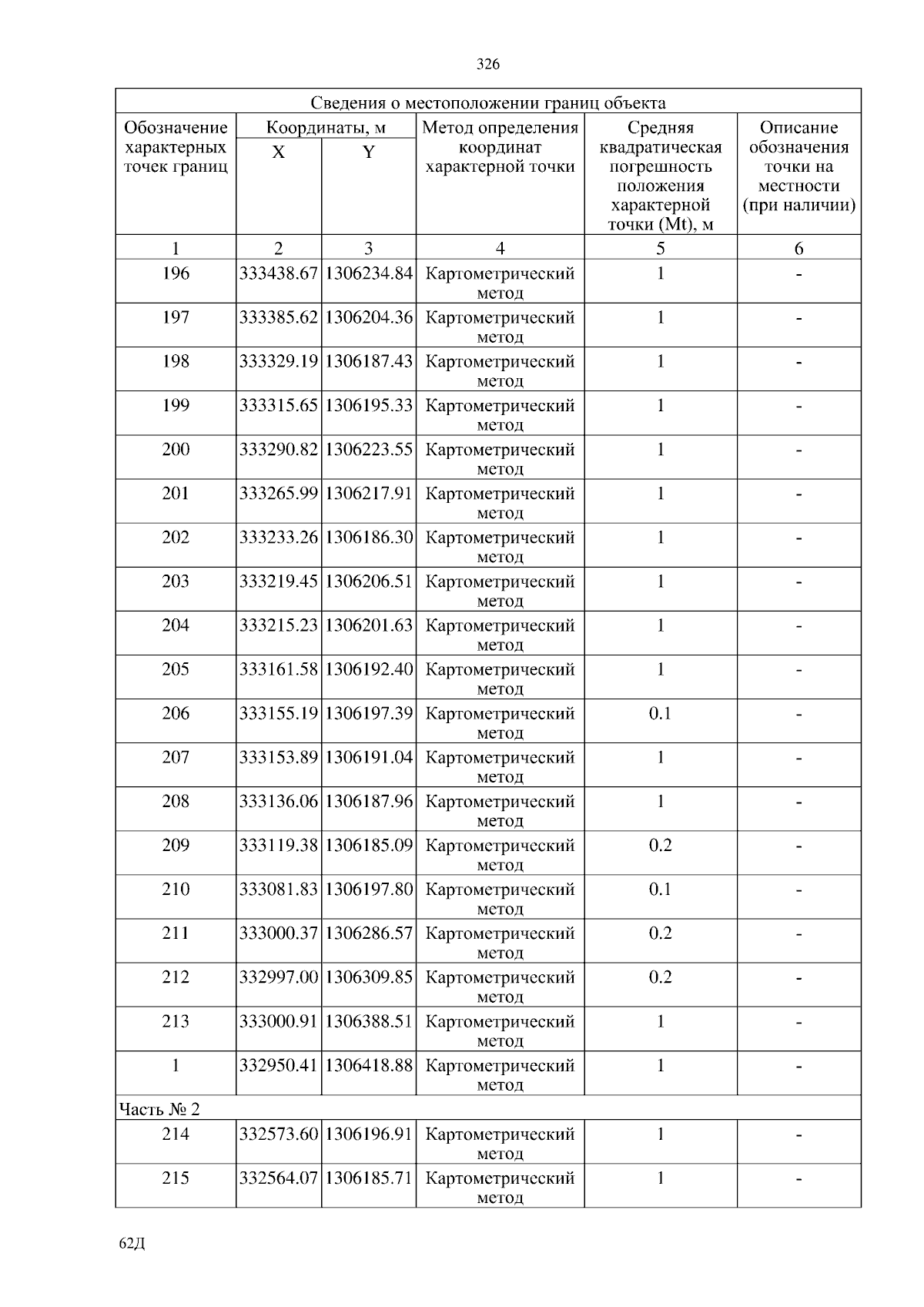 326

| Сведения о местоположении границ объекта | | | | | |
|---|---|---|---|---|---|
| Обозначение характерных точек границ | Координаты, м | | Метод определения координат характерной точки | Средняя квадратическая погрешность положения характерной точки (Mt), м | Описание обозначения точки на местности (при наличии) |
| | X | Y | | | |
| 1 | 2 | 3 | 4 | 5 | 6 |
| 196 | 333438.67 | 1306234.84 | Картометрический метод | 1 | - |
| 197 | 333385.62 | 1306204.36 | Картометрический метод | 1 | - |
| 198 | 333329.19 | 1306187.43 | Картометрический метод | 1 | - |
| 199 | 333315.65 | 1306195.33 | Картометрический метод | 1 | - |
| 200 | 333290.82 | 1306223.55 | Картометрический метод | 1 | - |
| 201 | 333265.99 | 1306217.91 | Картометрический метод | 1 | - |
| 202 | 333233.26 | 1306186.30 | Картометрический метод | 1 | - |
| 203 | 333219.45 | 1306206.51 | Картометрический метод | 1 | - |
| 204 | 333215.23 | 1306201.63 | Картометрический метод | 1 | - |
| 205 | 333161.58 | 1306192.40 | Картометрический метод | 1 | - |
| 206 | 333155.19 | 1306197.39 | Картометрический метод | 0.1 | - |
| 207 | 333153.89 | 1306191.04 | Картометрический метод | 1 | - |
| 208 | 333136.06 | 1306187.96 | Картометрический метод | 1 | - |
| 209 | 333119.38 | 1306185.09 | Картометрический метод | 0.2 | - |
| 210 | 333081.83 | 1306197.80 | Картометрический метод | 0.1 | - |
| 211 | 333000.37 | 1306286.57 | Картометрический метод | 0.2 | - |
| 212 | 332997.00 | 1306309.85 | Картометрический метод | 0.2 | - |
| 213 | 333000.91 | 1306388.51 | Картометрический метод | 1 | - |
| 1 | 332950.41 | 1306418.88 | Картометрический метод | 1 | - |
| Часть № 2 | | | | | |
| 214 | 332573.60 | 1306196.91 | Картометрический метод | 1 | - |
| 215 | 332564.07 | 1306185.71 | Картометрический метод | 1 | - |

62Д